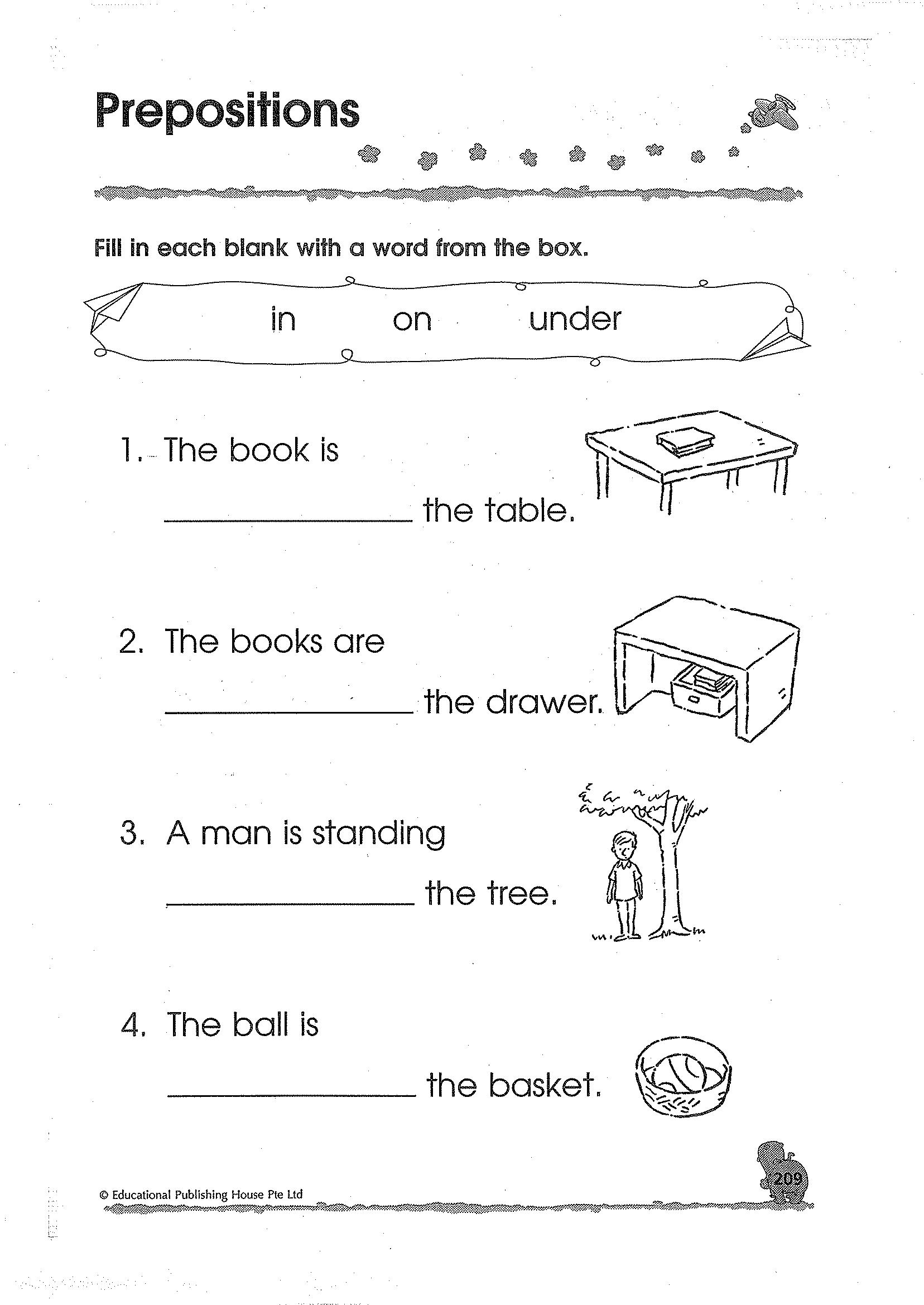 Prepositions

Fill in each blank with a word from the box.

in on under

1. The book is

____ the table.

2. The books are

____ the drawer.

3. A man is standing

____ the tree.

4. The ball is

____ the basket.

© Educational Publishing House Pte Ltd

209